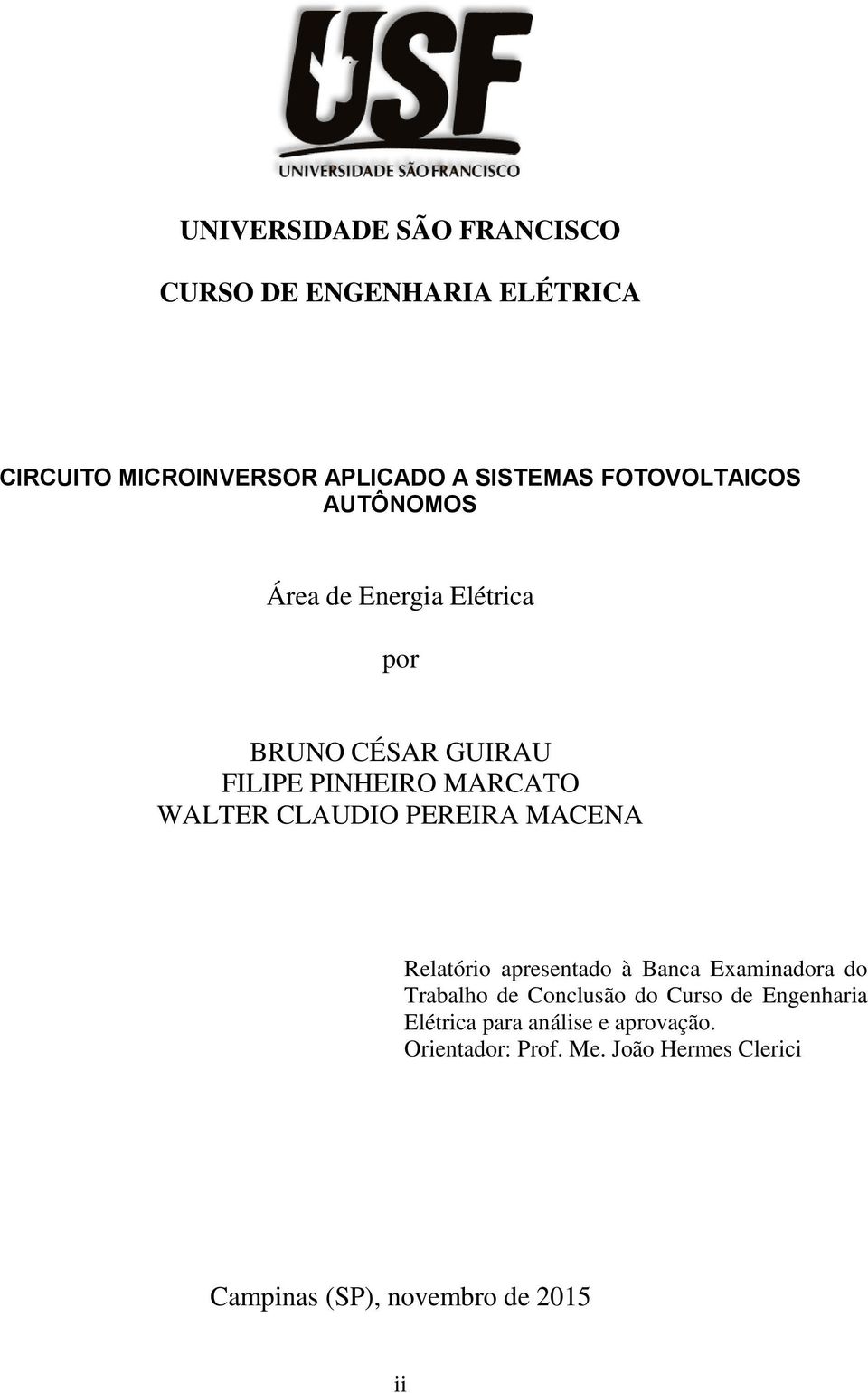 USF
UNIVERSIDADE SÃO FRANCISCO

UNIVERSIDADE SÃO FRANCISCO

CURSO DE ENGENHARIA ELÉTRICA

CIRCUITO MICROINVERSOR APLICADO A SISTEMAS FOTOVOLTAICOS AUTÔNOMOS

Área de Energia Elétrica

por

BRUNO CÉSAR GUIRAU
FILIPE PINHEIRO MARCATO
WALTER CLAUDIO PEREIRA MACENA

Relatório apresentado à Banca Examinadora do Trabalho de Conclusão do Curso de Engenharia Elétrica para análise e aprovação.
Orientador: Prof. Me. João Hermes Clerici

Campinas (SP), novembro de 2015

ii